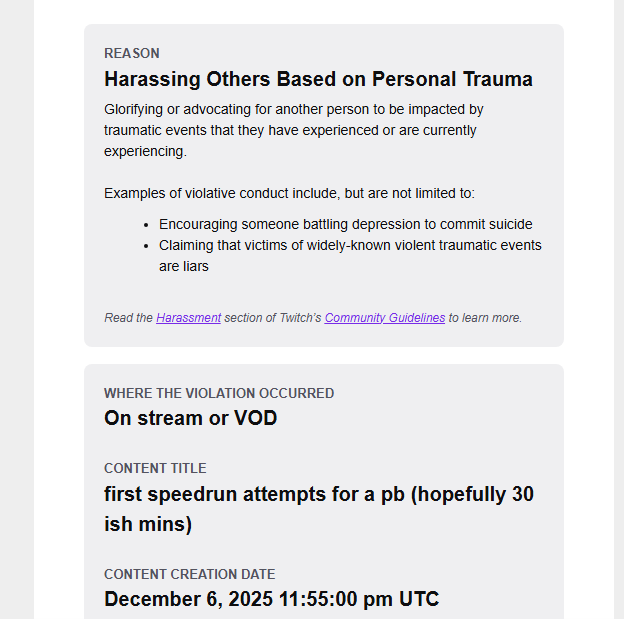 REASON

Harassing Others Based on Personal Trauma

Glorifying or advocating for another person to be impacted by traumatic events that they have experienced or are currently experiencing.

Examples of violative conduct include, but are not limited to:

- Encouraging someone battling depression to commit suicide
- Claiming that victims of widely-known violent traumatic events are liars

Read the Harassment section of Twitch's Community Guidelines to learn more.

WHERE THE VIOLATION OCCURRED

On stream or VOD

CONTENT TITLE

first speedrun attempts for a pb (hopefully 30 ish mins)

CONTENT CREATION DATE

December 6, 2025 11:55:00 pm UTC